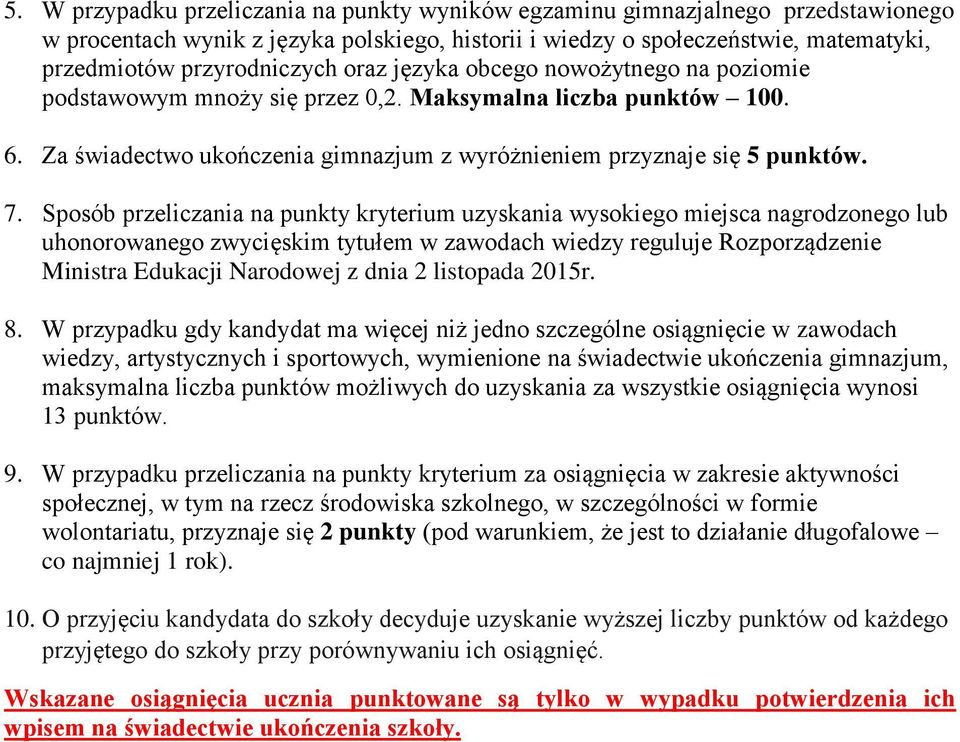 5. W przypadku przeliczania na punkty wyników egzaminu gimnazjalnego przedstawionego w procentach wynik z języka polskiego, historii i wiedzy o społeczeństwie, matematyki, przedmiotów przyrodniczych oraz języka obcego nowożytnego na poziomie podstawowym mnoży się przez 0,2. Maksymalna liczba punktów – 100.

6. Za świadectwo ukończenia gimnazjum z wyróżnieniem przyznaje się 5 punktów.

7. Sposób przeliczania na punkty kryterium uzyskania wysokiego miejsca nagrodzonego lub uhonorowanego zwycięskim tytułem w zawodach wiedzy reguluje Rozporządzenie Ministra Edukacji Narodowej z dnia 2 listopada 2015r.

8. W przypadku gdy kandydat ma więcej niż jedno szczególne osiągnięcie w zawodach wiedzy, artystycznych i sportowych, wymienione na świadectwie ukończenia gimnazjum, maksymalna liczba punktów możliwych do uzyskania za wszystkie osiągnięcia wynosi 13 punktów.

9. W przypadku przeliczania na punkty kryterium za osiągnięcia w zakresie aktywności społecznej, w tym na rzecz środowiska szkolnego, w szczególności w formie wolontariatu, przyznaje się 2 punkty (pod warunkiem, że jest to działanie długofalowe – co najmniej 1 rok).

10. O przyjęciu kandydata do szkoły decyduje uzyskanie wyższej liczby punktów od każdego przyjętego do szkoły przy porównywaniu ich osiągnięć.

Wskazane osiągnięcia ucznia punktowane są tylko w wypadku potwierdzenia ich wpisem na świadectwie ukończenia szkoły.